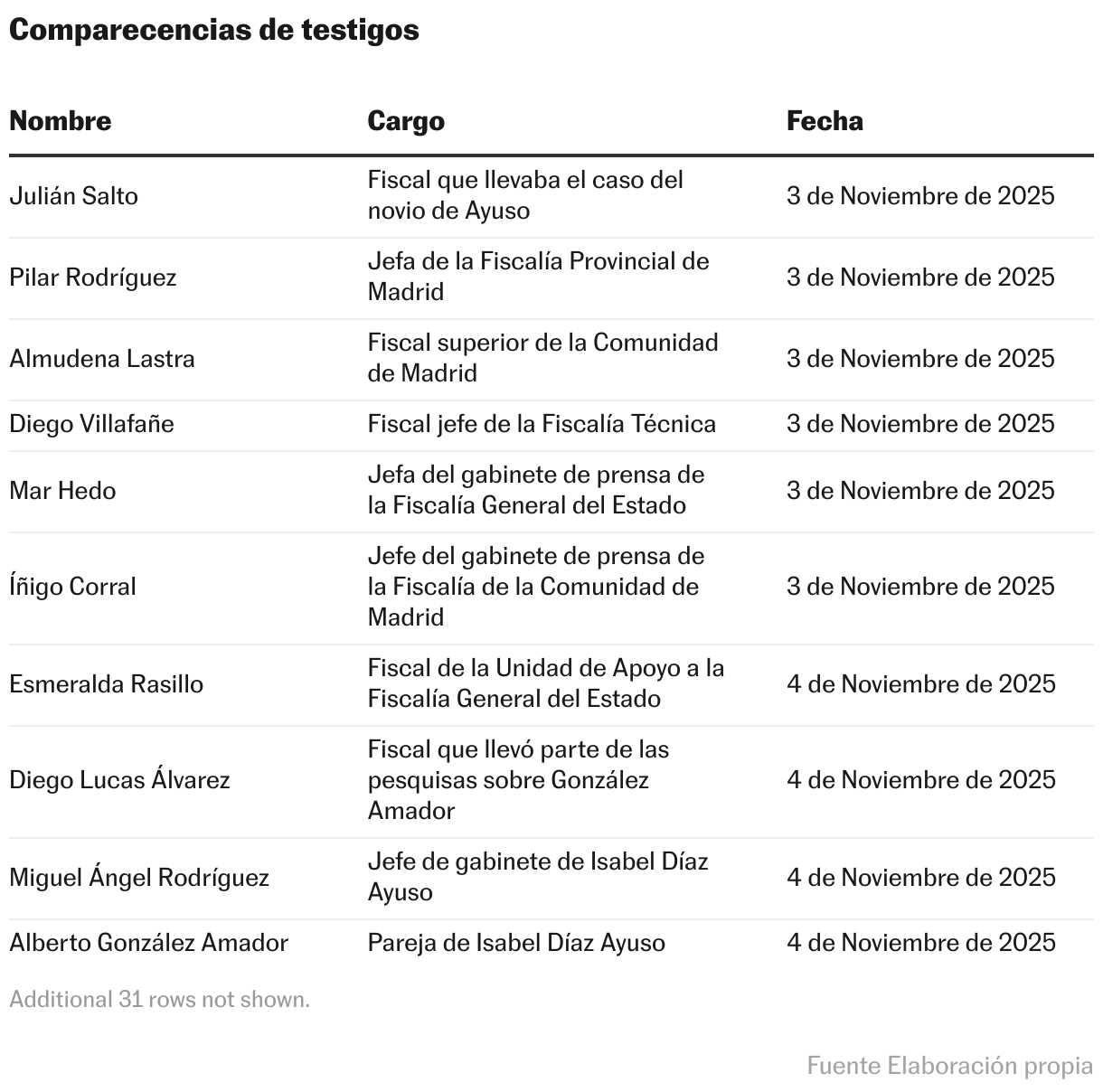 Comparecencias de testigos

| Nombre | Cargo | Fecha |
|---|---|---|
| Julián Salto | Fiscal que llevaba el caso del novio de Ayuso | 3 de Noviembre de 2025 |
| Pilar Rodríguez | Jefa de la Fiscalía Provincial de Madrid | 3 de Noviembre de 2025 |
| Almudena Lastra | Fiscal superior de la Comunidad de Madrid | 3 de Noviembre de 2025 |
| Diego Villafañe | Fiscal jefe de la Fiscalía Técnica | 3 de Noviembre de 2025 |
| Mar Hedo | Jefa del gabinete de prensa de la Fiscalía General del Estado | 3 de Noviembre de 2025 |
| Íñigo Corral | Jefe del gabinete de prensa de la Fiscalía de la Comunidad de Madrid | 3 de Noviembre de 2025 |
| Esmeralda Rasillo | Fiscal de la Unidad de Apoyo a la Fiscalía General del Estado | 4 de Noviembre de 2025 |
| Diego Lucas Álvarez | Fiscal que llevó parte de las pesquisas sobre González Amador | 4 de Noviembre de 2025 |
| Miguel Ángel Rodríguez | Jefe de gabinete de Isabel Díaz Ayuso | 4 de Noviembre de 2025 |
| Alberto González Amador | Pareja de Isabel Díaz Ayuso | 4 de Noviembre de 2025 |

Additional 31 rows not shown.

Fuente Elaboración propia